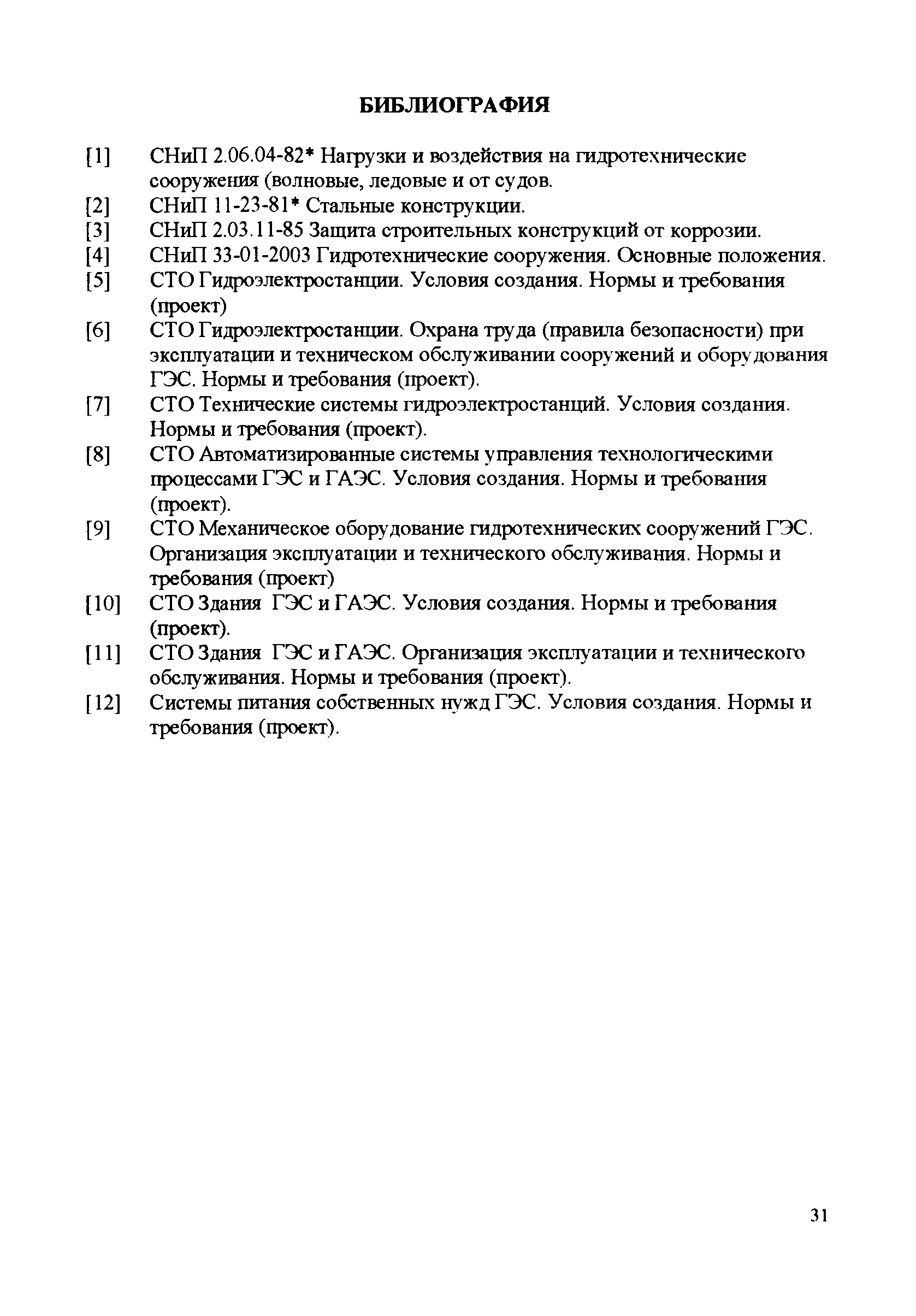 БИБЛИОГРАФИЯ

[1] СНиП 2.06.04-82* Нагрузки и воздействия на гидротехнические сооружения (волновые, ледовые и от судов.

[2] СНиП 11-23-81* Стальные конструкции.

[3] СНиП 2.03.11-85 Защита строительных конструкций от коррозии.

[4] СНиП 33-01-2003 Гидротехнические сооружения. Основные положения.

[5] СТО Гидроэлектростанции. Условия создания. Нормы и требования (проект)

[6] СТО Гидроэлектростанции. Охрана труда (правила безопасности) при эксплуатации и техническом обслуживании сооружений и оборудования ГЭС. Нормы и требования (проект).

[7] СТО Технические системы гидроэлектростанций. Условия создания. Нормы и требования (проект).

[8] СТО Автоматизированные системы управления технологическими процессами ГЭС и ГАЭС. Условия создания. Нормы и требования (проект).

[9] СТО Механическое оборудование гидротехнических сооружений ГЭС. Организация эксплуатации и технического обслуживания. Нормы и требования (проект)

[10] СТО Здания ГЭС и ГАЭС. Условия создания. Нормы и требования (проект).

[11] СТО Здания ГЭС и ГАЭС. Организация эксплуатации и технического обслуживания. Нормы и требования (проект).

[12] Системы питания собственных нужд ГЭС. Условия создания. Нормы и требования (проект).

31